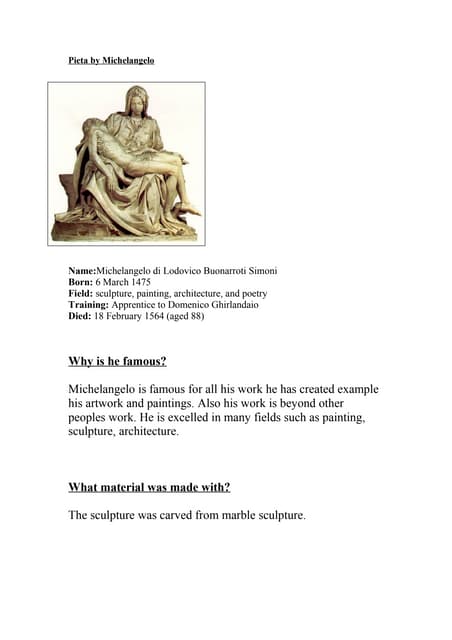 Pieta by Michelangelo

Name:Michelangelo di Lodovico Buonarroti Simoni
Born: 6 March 1475
Field: sculpture, painting, architecture, and poetry
Training: Apprentice to Domenico Ghirlandaio
Died: 18 February 1564 (aged 88)

Why is he famous?

Michelangelo is famous for all his work he has created example his artwork and paintings. Also his work is beyond other peoples work. He is excelled in many fields such as painting, sculpture, architecture.

What material was made with?

The sculpture was carved from marble sculpture.